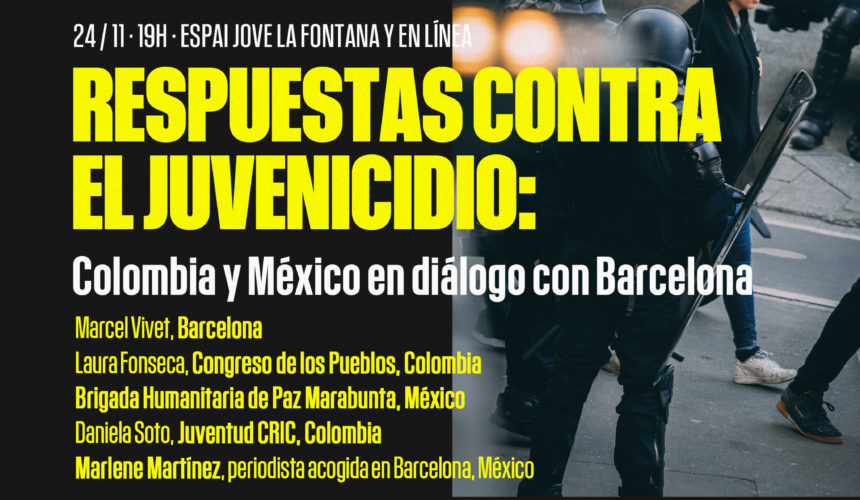 24 / 11 · 19H · ESPAI JOVE LA FONTANA Y EN LÍNEA

RESPUESTAS CONTRA EL JUVENICIDIO:

Colombia y México en diálogo con Barcelona

Marcel Vivet, Barcelona
Laura Fonseca, Congreso de los Pueblos, Colombia
Brigada Humanitaria de Paz Marabunta, México
Daniela Soto, Juventud CRIC, Colombia
Marlene Martínez, periodista acogida en Barcelona, México